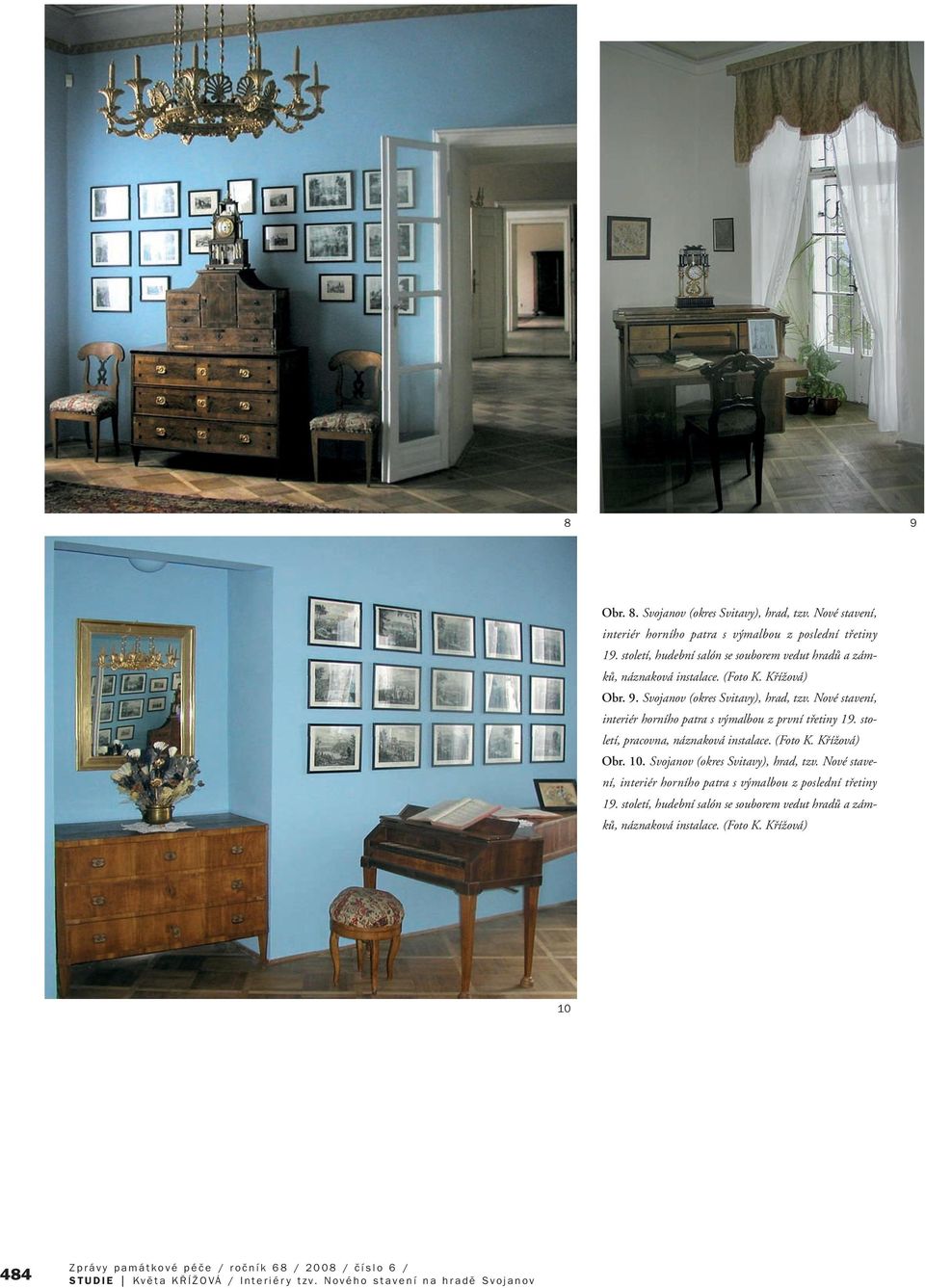 8

9

Obr. 8. Svojanov (okres Svitavy), hrad, tzv. Nové stavení, interiér horního patra s výmalbou z poslední třetiny 19. století, hudební salón se souborem vedut hradů a zámků, náznaková instalace. (Foto K. Křížová)

Obr. 9. Svojanov (okres Svitavy), hrad, tzv. Nové stavení, interiér horního patra s výmalbou z první třetiny 19. století, pracovna, náznaková instalace. (Foto K. Křížová)

Obr. 10. Svojanov (okres Svitavy), hrad, tzv. Nové stavení, interiér horního patra s výmalbou z poslední třetiny 19. století, hudební salón se souborem vedut hradů a zámků, náznaková instalace. (Foto K. Křížová)

10

484

Zprávy památkové péče / ročník 68 / 2008 / číslo 6 /
STUDIE | Květa KŘÍŽOVÁ / Interiéry tzv. Nového stavení na hradě Svojanov